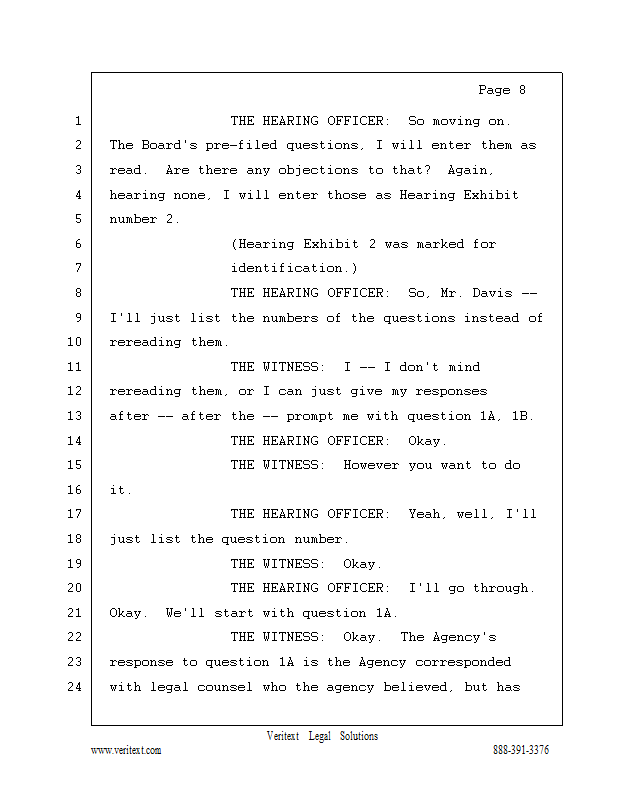 Page 8

1 THE HEARING OFFICER: So moving on.
2 The Board's pre-filed questions, I will enter them as
3 read. Are there any objections to that? Again,
4 hearing none, I will enter those as Hearing Exhibit
5 number 2.
6 (Hearing Exhibit 2 was marked for
7 identification.)
8 THE HEARING OFFICER: So, Mr. Davis --
9 I'll just list the numbers of the questions instead of
10 rereading them.
11 THE WITNESS: I -- I don't mind
12 rereading them, or I can just give my responses
13 after -- after the -- prompt me with question 1A, 1B.
14 THE HEARING OFFICER: Okay.
15 THE WITNESS: However you want to do
16 it.
17 THE HEARING OFFICER: Yeah, well, I'll
18 just list the question number.
19 THE WITNESS: Okay.
20 THE HEARING OFFICER: I'll go through.
21 Okay. We'll start with question 1A.
22 THE WITNESS: Okay. The Agency's
23 response to question 1A is the Agency corresponded
24 with legal counsel who the agency believed, but has

Veritext Legal Solutions
www.veritext.com 888-391-3376